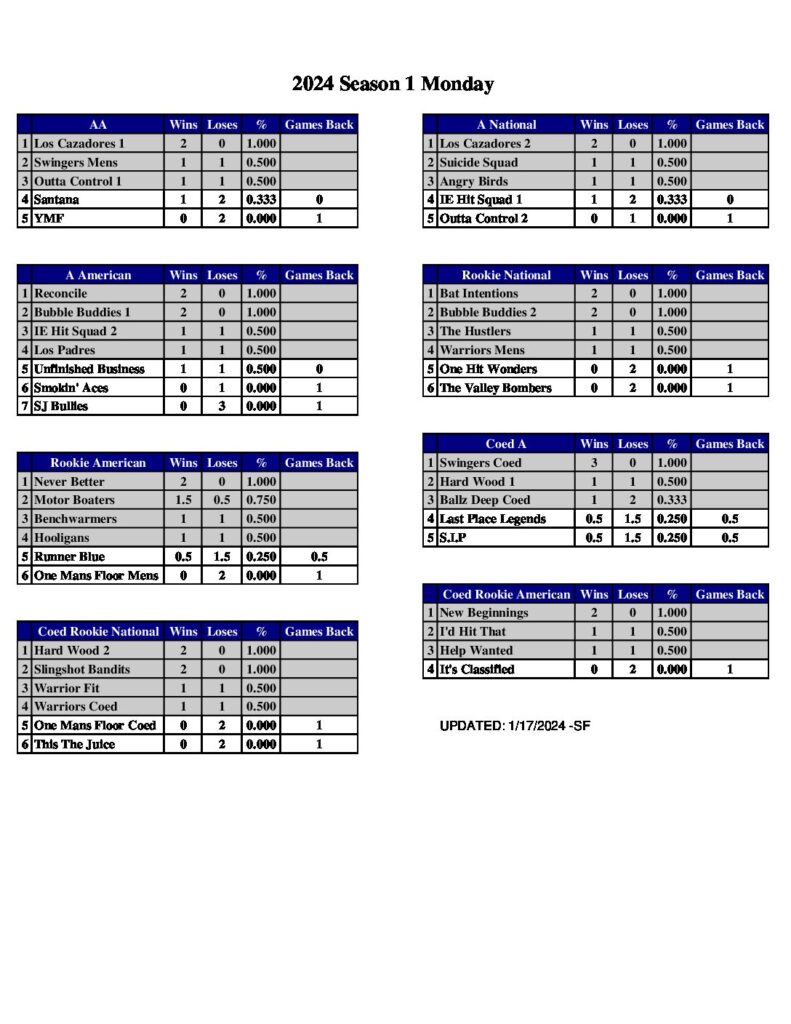 2024 Season 1 Monday

| | AA | Wins | Loses | % | Games Back |
|---|---|---|---|---|---|
| 1 | Los Cazadores 1 | 2 | 0 | 1.000 | |
| 2 | Swingers Mens | 1 | 1 | 0.500 | |
| 3 | Outta Control 1 | 1 | 1 | 0.500 | |
| 4 | Santana | 1 | 2 | 0.333 | 0 |
| 5 | YMF | 0 | 2 | 0.000 | 1 |

| | A American | Wins | Loses | % | Games Back |
|---|---|---|---|---|---|
| 1 | Reconcile | 2 | 0 | 1.000 | |
| 2 | Bubble Buddies 1 | 2 | 0 | 1.000 | |
| 3 | IE Hit Squad 2 | 1 | 1 | 0.500 | |
| 4 | Los Padres | 1 | 1 | 0.500 | |
| 5 | Unfinished Business | 1 | 1 | 0.500 | 0 |
| 6 | Smokin' Aces | 0 | 1 | 0.000 | 1 |
| 7 | SJ Bullies | 0 | 3 | 0.000 | 1 |

| | Rookie American | Wins | Loses | % | Games Back |
|---|---|---|---|---|---|
| 1 | Never Better | 2 | 0 | 1.000 | |
| 2 | Motor Boaters | 1.5 | 0.5 | 0.750 | |
| 3 | Benchwarmers | 1 | 1 | 0.500 | |
| 4 | Hooligans | 1 | 1 | 0.500 | |
| 5 | Runner Blue | 0.5 | 1.5 | 0.250 | 0.5 |
| 6 | One Mans Floor Mens | 0 | 2 | 0.000 | 1 |

| | Coed Rookie National | Wins | Loses | % | Games Back |
|---|---|---|---|---|---|
| 1 | Hard Wood 2 | 2 | 0 | 1.000 | |
| 2 | Slingshot Bandits | 2 | 0 | 1.000 | |
| 3 | Warrior Fit | 1 | 1 | 0.500 | |
| 4 | Warriors Coed | 1 | 1 | 0.500 | |
| 5 | One Mans Floor Coed | 0 | 2 | 0.000 | 1 |
| 6 | This The Juice | 0 | 2 | 0.000 | 1 |

| | A National | Wins | Loses | % | Games Back |
|---|---|---|---|---|---|
| 1 | Los Cazadores 2 | 2 | 0 | 1.000 | |
| 2 | Suicide Squad | 1 | 1 | 0.500 | |
| 3 | Angry Birds | 1 | 1 | 0.500 | |
| 4 | IE Hit Squad 1 | 1 | 2 | 0.333 | 0 |
| 5 | Outta Control 2 | 0 | 1 | 0.000 | 1 |

| | Rookie National | Wins | Loses | % | Games Back |
|---|---|---|---|---|---|
| 1 | Bat Intentions | 2 | 0 | 1.000 | |
| 2 | Bubble Buddies 2 | 2 | 0 | 1.000 | |
| 3 | The Hustlers | 1 | 1 | 0.500 | |
| 4 | Warriors Mens | 1 | 1 | 0.500 | |
| 5 | One Hit Wonders | 0 | 2 | 0.000 | 1 |
| 6 | The Valley Bombers | 0 | 2 | 0.000 | 1 |

| | Coed A | Wins | Loses | % | Games Back |
|---|---|---|---|---|---|
| 1 | Swingers Coed | 3 | 0 | 1.000 | |
| 2 | Hard Wood 1 | 1 | 1 | 0.500 | |
| 3 | Ballz Deep Coed | 1 | 2 | 0.333 | |
| 4 | Last Place Legends | 0.5 | 1.5 | 0.250 | 0.5 |
| 5 | S.I.P | 0.5 | 1.5 | 0.250 | 0.5 |

| | Coed Rookie American | Wins | Loses | % | Games Back |
|---|---|---|---|---|---|
| 1 | New Beginnings | 2 | 0 | 1.000 | |
| 2 | I'd Hit That | 1 | 1 | 0.500 | |
| 3 | Help Wanted | 1 | 1 | 0.500 | |
| 4 | It's Classified | 0 | 2 | 0.000 | 1 |

UPDATED: 1/17/2024 -SF